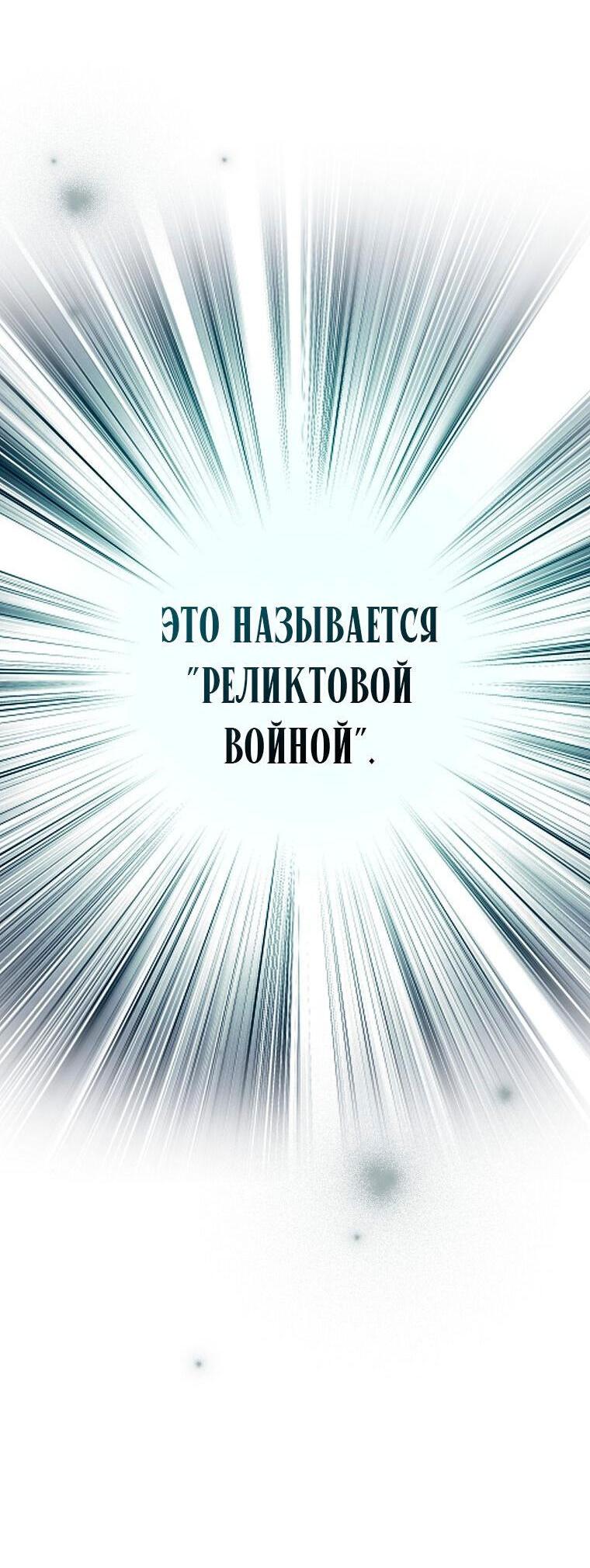 ЭТО НАЗЫВАЕТСЯ "РЕЛИКТОВОЙ ВОЙНОЙ".